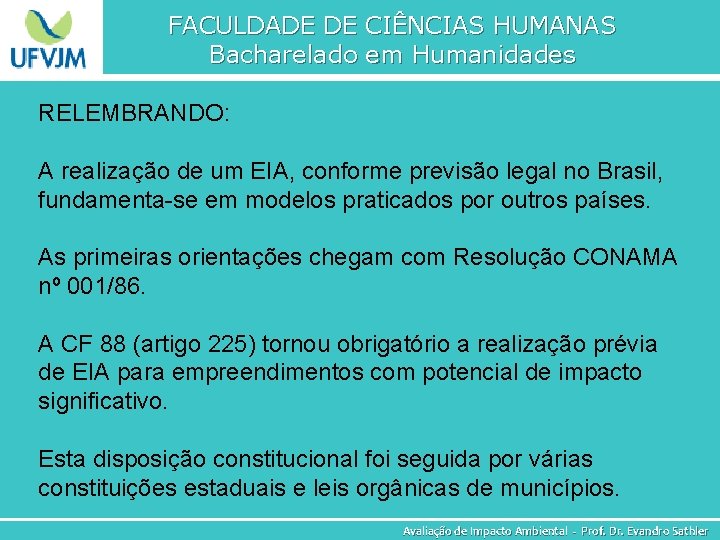 UFVJM

FACULDADE DE CIÊNCIAS HUMANAS
Bacharelado em Humanidades

RELEMBRANDO:

A realização de um EIA, conforme previsão legal no Brasil, fundamenta-se em modelos praticados por outros países.

As primeiras orientações chegam com Resolução CONAMA nº 001/86.

A CF 88 (artigo 225) tornou obrigatório a realização prévia de EIA para empreendimentos com potencial de impacto significativo.

Esta disposição constitucional foi seguida por várias constituições estaduais e leis orgânicas de municípios.

Avaliação de Impacto Ambiental - Prof. Dr. Evandro Sathler